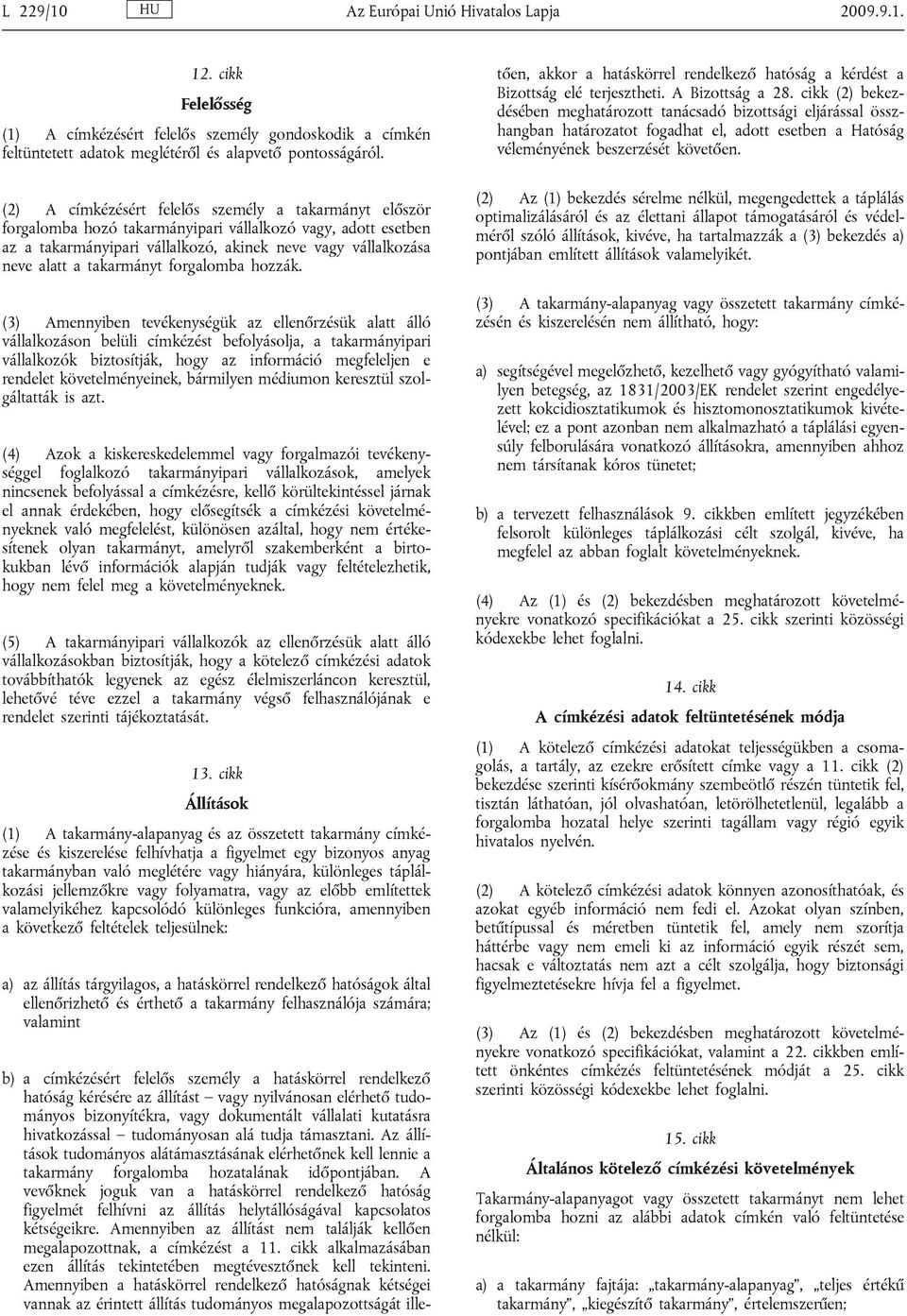 L 229/10 HU Az Európai Unió Hivatalos Lapja 2009.9.1.

12. cikk

Felelősség

(1) A címkézésért felelős személy gondoskodik a címkén feltüntetett adatok meglétéről és alapvető pontosságáról.

(2) A címkézésért felelős személy a takarmányt először forgalomba hozó takarmányipari vállalkozó vagy, adott esetben az a takarmányipari vállalkozó, akinek neve vagy vállalkozása neve alatt a takarmányt forgalomba hozzák.

(3) Amennyiben tevékenységük az ellenőrzésük alatt álló vállalkozáson belüli címkézést befolyásolja, a takarmányipari vállalkozók biztosítják, hogy az információ megfeleljen e rendelet követelményeinek, bármilyen médiumon keresztül szolgáltatták is azt.

(4) Azok a kiskereskedelemmel vagy forgalmazói tevékenységgel foglalkozó takarmányipari vállalkozások, amelyek nincsenek befolyással a címkézésre, kellő körültekintéssel járnak el annak érdekében, hogy elősegítsék a címkézési követelményeknek való megfelelést, különösen azáltal, hogy nem értékesítenek olyan takarmányt, amelyről szakemberként a birtokukban lévő információk alapján tudják vagy feltételezhetik, hogy nem felel meg a követelményeknek.

(5) A takarmányipari vállalkozók az ellenőrzésük alatt álló vállalkozásokban biztosítják, hogy a kötelező címkézési adatok továbbíthatók legyenek az egész élelmiszerláncon keresztül, lehetővé téve ezzel a takarmány végső felhasználójának e rendelet szerinti tájékoztatását.

13. cikk

Állítások

(1) A takarmány-alapanyag és az összetett takarmány címkézése és kiszerelése felhívhatja a figyelmet egy bizonyos anyag takarmányban való meglétére vagy hiányára, különleges táplálkozási jellemzőkre vagy folyamatra, vagy az előbb említettek valamelyikéhez kapcsolódó különleges funkcióra, amennyiben a következő feltételek teljesülnek:

a) az állítás tárgyilagos, a hatáskörrel rendelkező hatóságok által ellenőrizhető és érthető a takarmány felhasználója számára; valamint

b) a címkézésért felelős személy a hatáskörrel rendelkező hatóság kérésére az állítást – vagy nyilvánosan elérhető tudományos bizonyítékra, vagy dokumentált vállalati kutatásra hivatkozással – tudományosan alá tudja támasztani. Az állítások tudományos alátámasztásának elérhetőnek kell lennie a takarmány forgalomba hozatalának időpontjában. A vevőknek joguk van a hatáskörrel rendelkező hatóság figyelmét felhívni az állítás helytállóságával kapcsolatos kétségeikre. Amennyiben az állítást nem találják kellően megalapozottnak, a címkézést a 11. cikk alkalmazásában ezen állítás tekintetében megtévesztőnek kell tekinteni. Amennyiben a hatáskörrel rendelkező hatóságnak kétségei vannak az érintett állítás tudományos megalapozottságát illetően, akkor a hatáskörrel rendelkező hatóság a kérdést a Bizottság elé terjesztheti. A Bizottság a 28. cikk (2) bekezdésében meghatározott tanácsadó bizottsági eljárással összhangban határozatot fogadhat el, adott esetben a Hatóság véleményének beszerzését követően.

(2) Az (1) bekezdés sérelme nélkül, megengedettek a táplálás optimalizálásáról és az élettani állapot támogatásáról és védelméről szóló állítások, kivéve, ha tartalmazzák a (3) bekezdés a) pontjában említett állítások valamelyikét.

(3) A takarmány-alapanyag vagy összetett takarmány címkézésén és kiszerelésén nem állítható, hogy:

a) segítségével megelőzhető, kezelhető vagy gyógyítható valamilyen betegség, az 1831/2003/EK rendelet szerint engedélyezett kokcidiosztatikumok és hisztomonosztatikumok kivételével; ez a pont azonban nem alkalmazható a táplálási egyensúly felborulására vonatkozó állításokra, amennyiben ahhoz nem társítanak kóros tünetet;

b) a tervezett felhasználások 9. cikkben említett jegyzékében felsorolt különleges táplálkozási célt szolgál, kivéve, ha megfelel az abban foglalt követelményeknek.

(4) Az (1) és (2) bekezdésben meghatározott követelményekre vonatkozó specifikációkat a 25. cikk szerinti közösségi kódexekbe lehet foglalni.

14. cikk

A címkézési adatok feltüntetésének módja

(1) A kötelező címkézési adatokat teljességükben a csomagolás, a tartály, az ezekre erősített címke vagy a 11. cikk (2) bekezdése szerinti kísérőokmány szembeötlő részén tüntetik fel, tisztán láthatóan, jól olvashatóan, letörölhetetlenül, legalább a forgalomba hozatal helye szerinti tagállam vagy régió egyik hivatalos nyelvén.

(2) A kötelező címkézési adatok könnyen azonosíthatóak, és azokat egyéb információ nem fedi el. Azokat olyan színben, betűtípussal és méretben tüntetik fel, amely nem szorítja háttérbe vagy nem emeli ki az információ egyik részét sem, hacsak e változtatás nem azt a célt szolgálja, hogy biztonsági figyelmeztetésekre hívja fel a figyelmet.

(3) Az (1) és (2) bekezdésben meghatározott követelményekre vonatkozó specifikációkat, valamint a 22. cikkben említett önkéntes címkézés feltüntetésének módját a 25. cikk szerinti közösségi kódexekbe lehet foglalni.

15. cikk

Általános kötelező címkézési követelmények

Takarmány-alapanyagot vagy összetett takarmányt nem lehet forgalomba hozni az alábbi adatok címkén való feltüntetése nélkül:

a) a takarmány fajtája: „takarmány-alapanyag”, „teljes értékű takarmány”, „kiegészítő takarmány”, értelemszerűen;